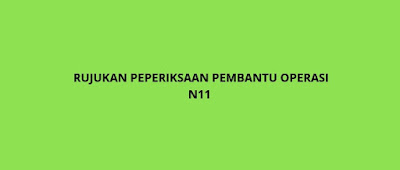 RUJUKAN PEPERIKSAAN PEMBANTU OPERASI N11